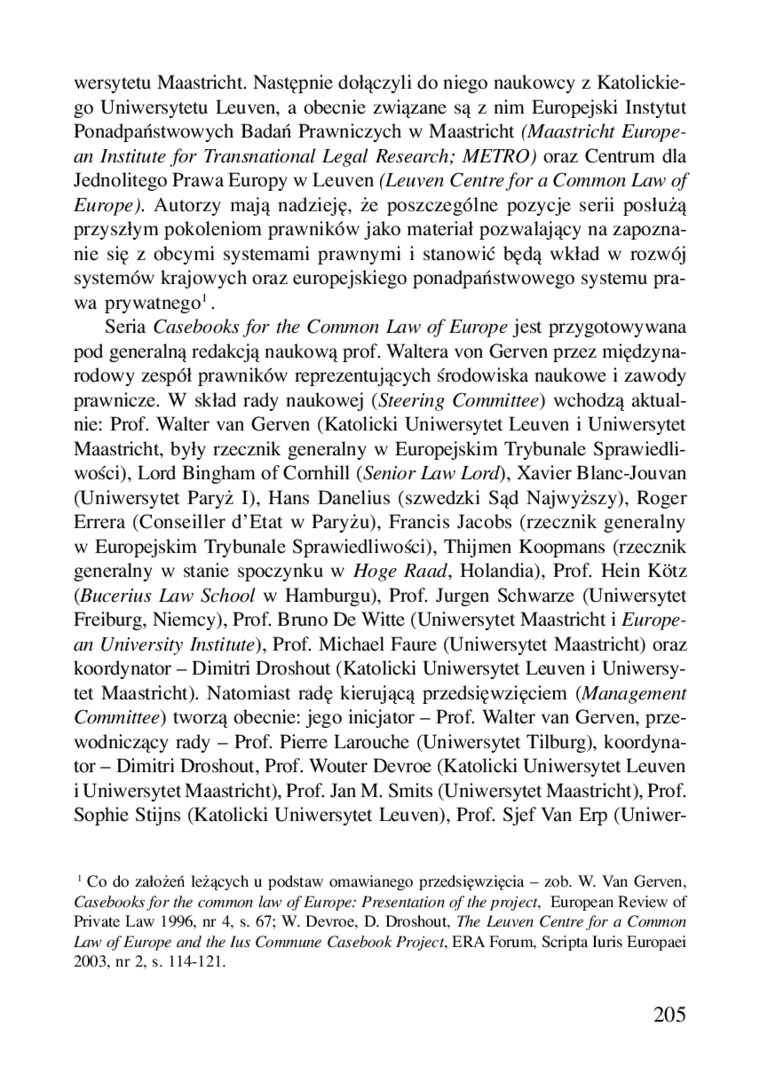 wersytetu Maastricht. Następnie dołączyli do niego naukowcy z Katolickiego Uniwersytetu Leuven, a obecnie związane są z nim Europejski Instytut Ponadpaństwowych Badań Prawniczych w Maastricht (Maastricht European Institute for Transnational Legal Research; METRO) oraz Centrum dla Jednolitego Prawa Europy w Leuven (Leuven Centre for a Common Law of Europe). Autorzy mają nadzieję, że poszczególne pozycje serii posłużą przyszłym pokoleniom prawników jako materiał pozwalający na zapoznanie się z obcymi systemami prawnymi i stanowić będą wkład w rozwój systemów krajowych oraz europejskiego ponadpaństwowego systemu prawa prywatnego$^1$.

Seria Casebooks for the Common Law of Europe jest przygotowywana pod generalną redakcją naukową prof. Waltera von Gerven przez międzynarodowy zespół prawników reprezentujących środowiska naukowe i zawody prawnicze. W skład rady naukowej (Steering Committee) wchodzą aktualnie: Prof. Walter van Gerven (Katolicki Uniwersytet Leuven i Uniwersytet Maastricht, były rzecznik generalny w Europejskim Trybunale Sprawiedliwości), Lord Bingham of Cornhill (Senior Law Lord), Xavier Blanc-Jouvan (Uniwersytet Paryż I), Hans Danelius (szwedzki Sąd Najwyższy), Roger Errera (Conseiller d'Etat w Paryżu), Francis Jacobs (rzecznik generalny w Europejskim Trybunale Sprawiedliwości), Thijmen Koopmans (rzecznik generalny w stanie spoczynku w Hoge Raad, Holandia), Prof. Hein Kötz (Bucerius Law School w Hamburgu), Prof. Jurgen Schwarze (Uniwersytet Freiburg, Niemcy), Prof. Bruno De Witte (Uniwersytet Maastricht i European University Institute), Prof. Michael Faure (Uniwersytet Maastricht) oraz koordynator – Dimitri Droshout (Katolicki Uniwersytet Leuven i Uniwersytet Maastricht). Natomiast radę kierującą przedsięwzięciem (Management Committee) tworzą obecnie: jego inicjator – Prof. Walter van Gerven, przewodniczący rady – Prof. Pierre Larouche (Uniwersytet Tilburg), koordynator – Dimitri Droshout, Prof. Wouter Devroe (Katolicki Uniwersytet Leuven i Uniwersytet Maastricht), Prof. Jan M. Smits (Uniwersytet Maastricht), Prof. Sophie Stijns (Katolicki Uniwersytet Leuven), Prof. Sjef Van Erp (Uniwer-

$^1$ Co do założeń leżących u podstaw omawianego przedsięwzięcia – zob. W. Van Gerven, Casebooks for the common law of Europe: Presentation of the project, European Review of Private Law 1996, nr 4, s. 67; W. Devroe, D. Droshout, The Leuven Centre for a Common Law of Europe and the Ius Commune Casebook Project, ERA Forum, Scripta Iuris Europaei 2003, nr 2, s. 114-121.

205